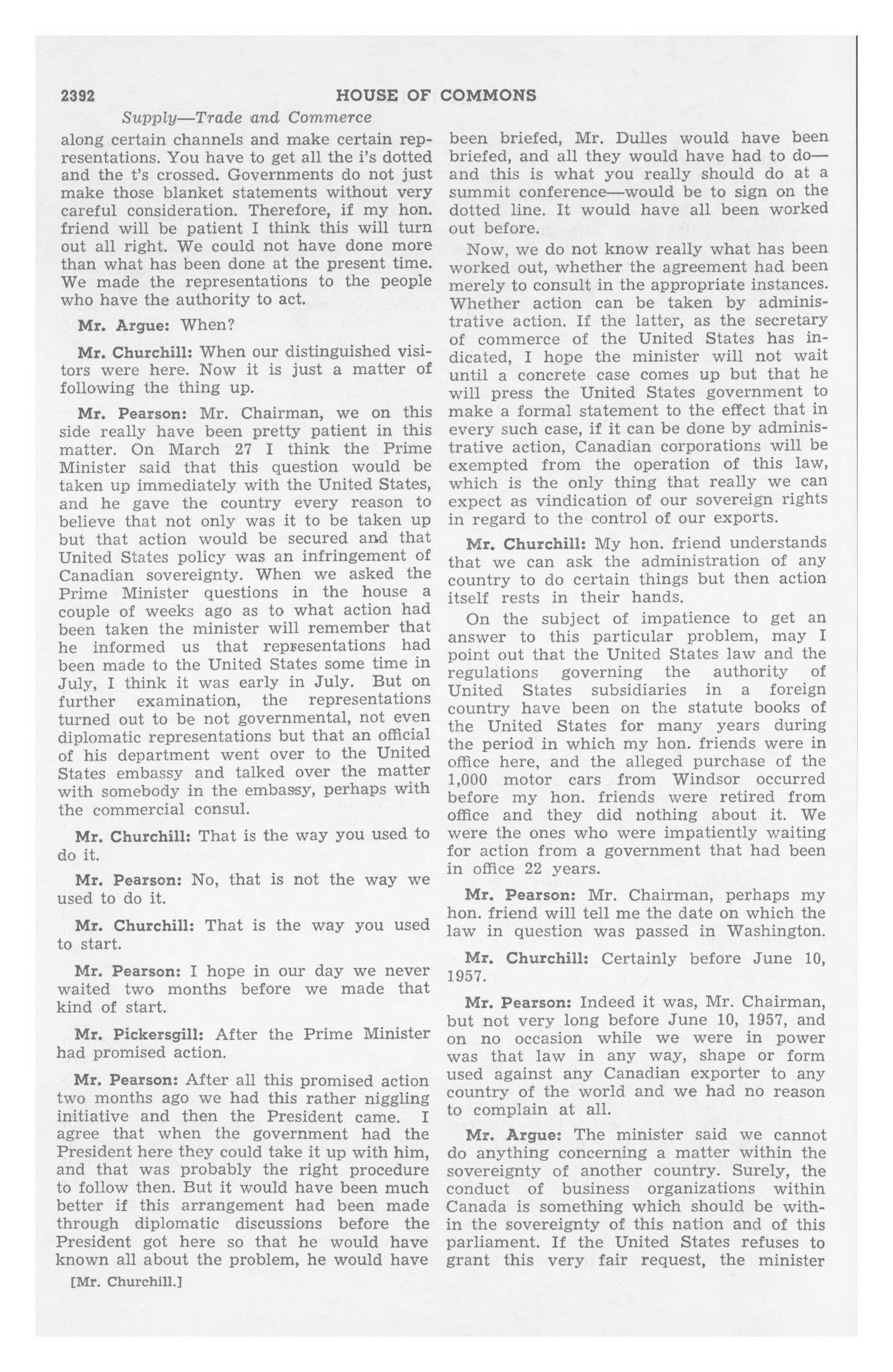 2392 HOUSE OF COMMONS

Supply—Trade and Commerce

along certain channels and make certain representations. You have to get all the i's dotted and the t's crossed. Governments do not just make those blanket statements without very careful consideration. Therefore, if my hon. friend will be patient I think this will turn out all right. We could not have done more than what has been done at the present time. We made the representations to the people who have the authority to act.

Mr. Argue: When?

Mr. Churchill: When our distinguished visitors were here. Now it is just a matter of following the thing up.

Mr. Pearson: Mr. Chairman, we on this side really have been pretty patient in this matter. On March 27 I think the Prime Minister said that this question would be taken up immediately with the United States, and he gave the country every reason to believe that not only was it to be taken up but that action would be secured and that United States policy was an infringement of Canadian sovereignty. When we asked the Prime Minister questions in the house a couple of weeks ago as to what action had been taken the minister will remember that he informed us that representations had been made to the United States some time in July, I think it was early in July. But on further examination, the representations turned out to be not governmental, not even diplomatic representations but that an official of his department went over to the United States embassy and talked over the matter with somebody in the embassy, perhaps with the commercial consul.

Mr. Churchill: That is the way you used to do it.

Mr. Pearson: No, that is not the way we used to do it.

Mr. Churchill: That is the way you used to start.

Mr. Pearson: I hope in our day we never waited two months before we made that kind of start.

Mr. Pickersgill: After the Prime Minister had promised action.

Mr. Pearson: After all this promised action two months ago we had this rather niggling initiative and then the President came. I agree that when the government had the President here they could take it up with him, and that was probably the right procedure to follow then. But it would have been much better if this arrangement had been made through diplomatic discussions before the President got here so that he would have known all about the problem, he would have

[Mr. Churchill.]

been briefed, Mr. Dulles would have been briefed, and all they would have had to do—and this is what you really should do at a summit conference—would be to sign on the dotted line. It would have all been worked out before.

Now, we do not know really what has been worked out, whether the agreement had been merely to consult in the appropriate instances. Whether action can be taken by administrative action. If the latter, as the secretary of commerce of the United States has indicated, I hope the minister will not wait until a concrete case comes up but that he will press the United States government to make a formal statement to the effect that in every such case, if it can be done by administrative action, Canadian corporations will be exempted from the operation of this law, which is the only thing that really we can expect as vindication of our sovereign rights in regard to the control of our exports.

Mr. Churchill: My hon. friend understands that we can ask the administration of any country to do certain things but then action itself rests in their hands.

On the subject of impatience to get an answer to this particular problem, may I point out that the United States law and the regulations governing the authority of United States subsidiaries in a foreign country have been on the statute books of the United States for many years during the period in which my hon. friends were in office here, and the alleged purchase of the 1,000 motor cars from Windsor occurred before my hon. friends were retired from office and they did nothing about it. We were the ones who were impatiently waiting for action from a government that had been in office 22 years.

Mr. Pearson: Mr. Chairman, perhaps my hon. friend will tell me the date on which the law in question was passed in Washington.

Mr. Churchill: Certainly before June 10, 1957.

Mr. Pearson: Indeed it was, Mr. Chairman, but not very long before June 10, 1957, and on no occasion while we were in power was that law in any way, shape or form used against any Canadian exporter to any country of the world and we had no reason to complain at all.

Mr. Argue: The minister said we cannot do anything concerning a matter within the sovereignty of another country. Surely, the conduct of business organizations within Canada is something which should be within the sovereignty of this nation and of this parliament. If the United States refuses to grant this very fair request, the minister